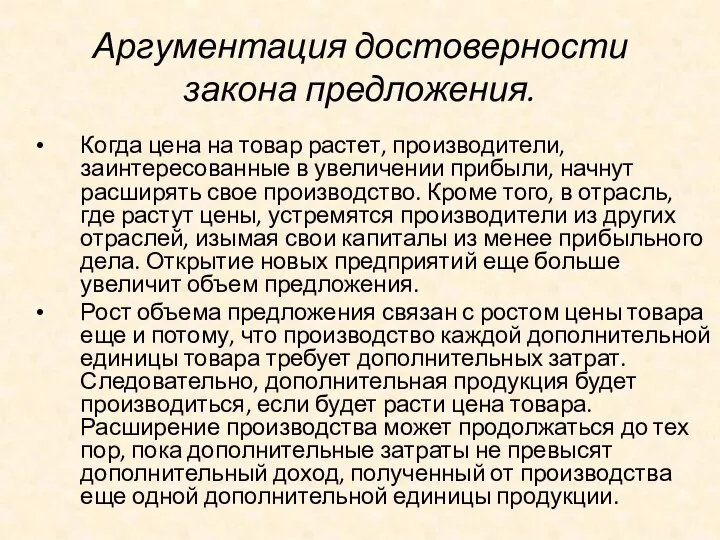 Аргументация достоверности закона предложения.

• Когда цена на товар растет, производители, заинтересованные в увеличении прибыли, начнут расширять свое производство. Кроме того, в отрасль, где растут цены, устремятся производители из других отраслей, изымая свои капиталы из менее прибыльного дела. Открытие новых предприятий еще больше увеличит объем предложения.

• Рост объема предложения связан с ростом цены товара еще и потому, что производство каждой дополнительной единицы товара требует дополнительных затрат. Следовательно, дополнительная продукция будет производиться, если будет расти цена товара. Расширение производства может продолжаться до тех пор, пока дополнительные затраты не превысят дополнительный доход, полученный от производства еще одной дополнительной единицы продукции.